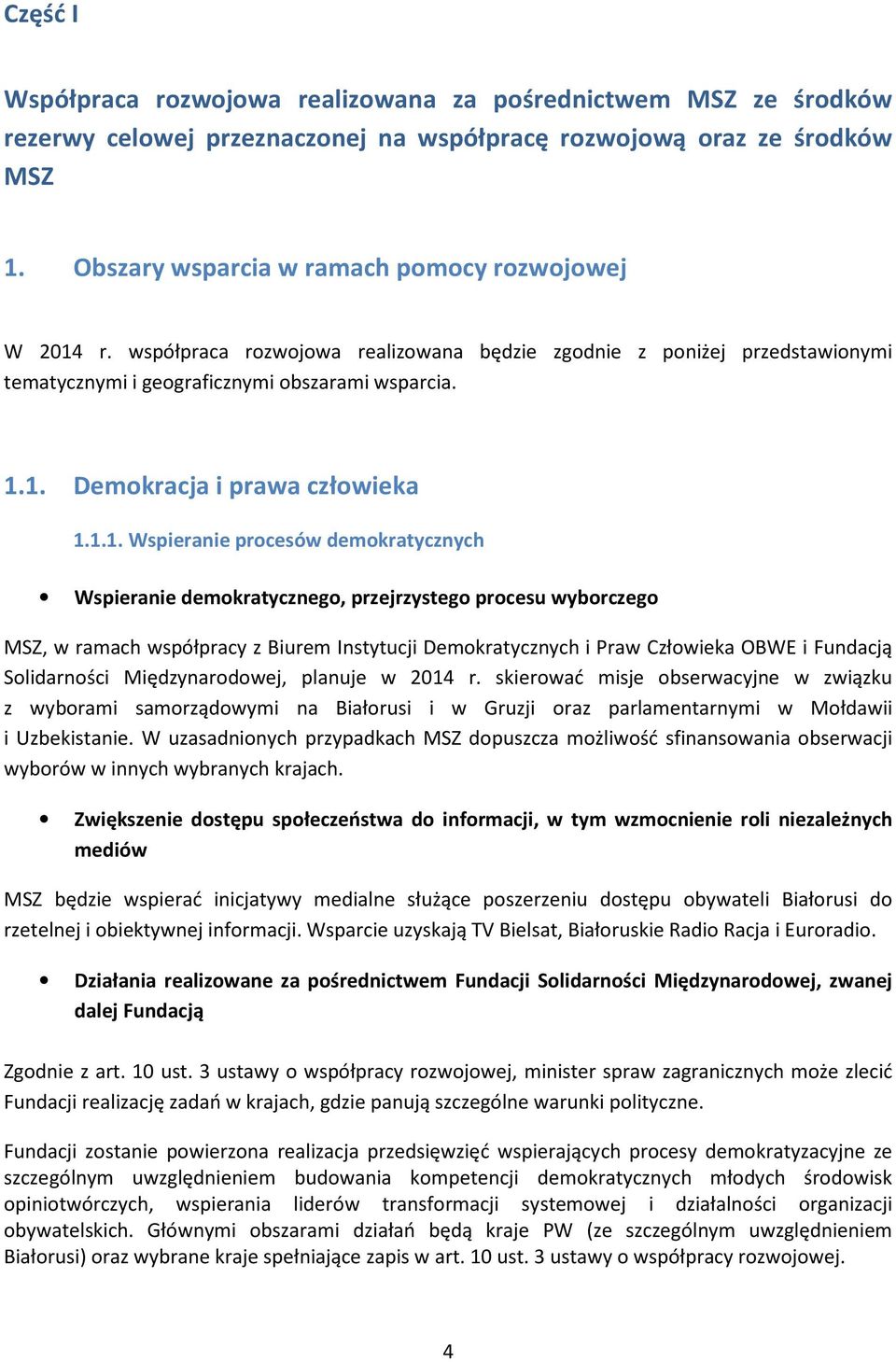 Część I

Współpraca rozwojowa realizowana za pośrednictwem MSZ ze środków rezerwy celowej przeznaczonej na współpracę rozwojową oraz ze środków MSZ

1. Obszary wsparcia w ramach pomocy rozwojowej

W 2014 r. współpraca rozwojowa realizowana będzie zgodnie z poniżej przedstawionymi tematycznymi i geograficznymi obszarami wsparcia.

1.1. Demokracja i prawa człowieka

1.1.1. Wspieranie procesów demokratycznych

• Wspieranie demokratycznego, przejrzystego procesu wyborczego

MSZ, w ramach współpracy z Biurem Instytucji Demokratycznych i Praw Człowieka OBWE i Fundacją Solidarności Międzynarodowej, planuje w 2014 r. skierować misje obserwacyjne w związku z wyborami samorządowymi na Białorusi i w Gruzji oraz parlamentarnymi w Mołdawii i Uzbekistanie. W uzasadnionych przypadkach MSZ dopuszcza możliwość sfinansowania obserwacji wyborów w innych wybranych krajach.

• Zwiększenie dostępu społeczeństwa do informacji, w tym wzmocnienie roli niezależnych mediów

MSZ będzie wspierać inicjatywy medialne służące poszerzeniu dostępu obywateli Białorusi do rzetelnej i obiektywnej informacji. Wsparcie uzyskają TV Bielsat, Białoruskie Radio Racja i Euroradio.

• Działania realizowane za pośrednictwem Fundacji Solidarności Międzynarodowej, zwanej dalej Fundacją

Zgodnie z art. 10 ust. 3 ustawy o współpracy rozwojowej, minister spraw zagranicznych może zlecić Fundacji realizację zadań w krajach, gdzie panują szczególne warunki polityczne.

Fundacji zostanie powierzona realizacja przedsięwzięć wspierających procesy demokratyzacyjne ze szczególnym uwzględnieniem budowania kompetencji demokratycznych młodych środowisk opiniotwórczych, wspierania liderów transformacji systemowej i działalności organizacji obywatelskich. Głównymi obszarami działań będą kraje PW (ze szczególnym uwzględnieniem Białorusi) oraz wybrane kraje spełniające zapis w art. 10 ust. 3 ustawy o współpracy rozwojowej.

4